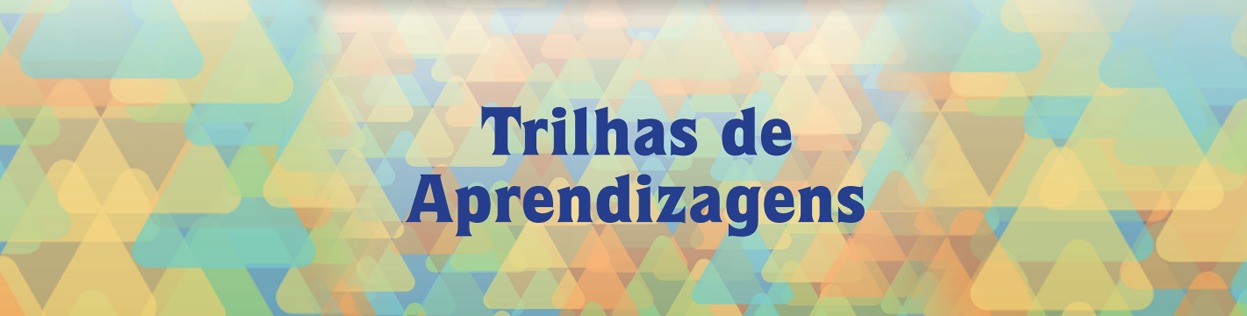 Trilhas de Aprendizagens